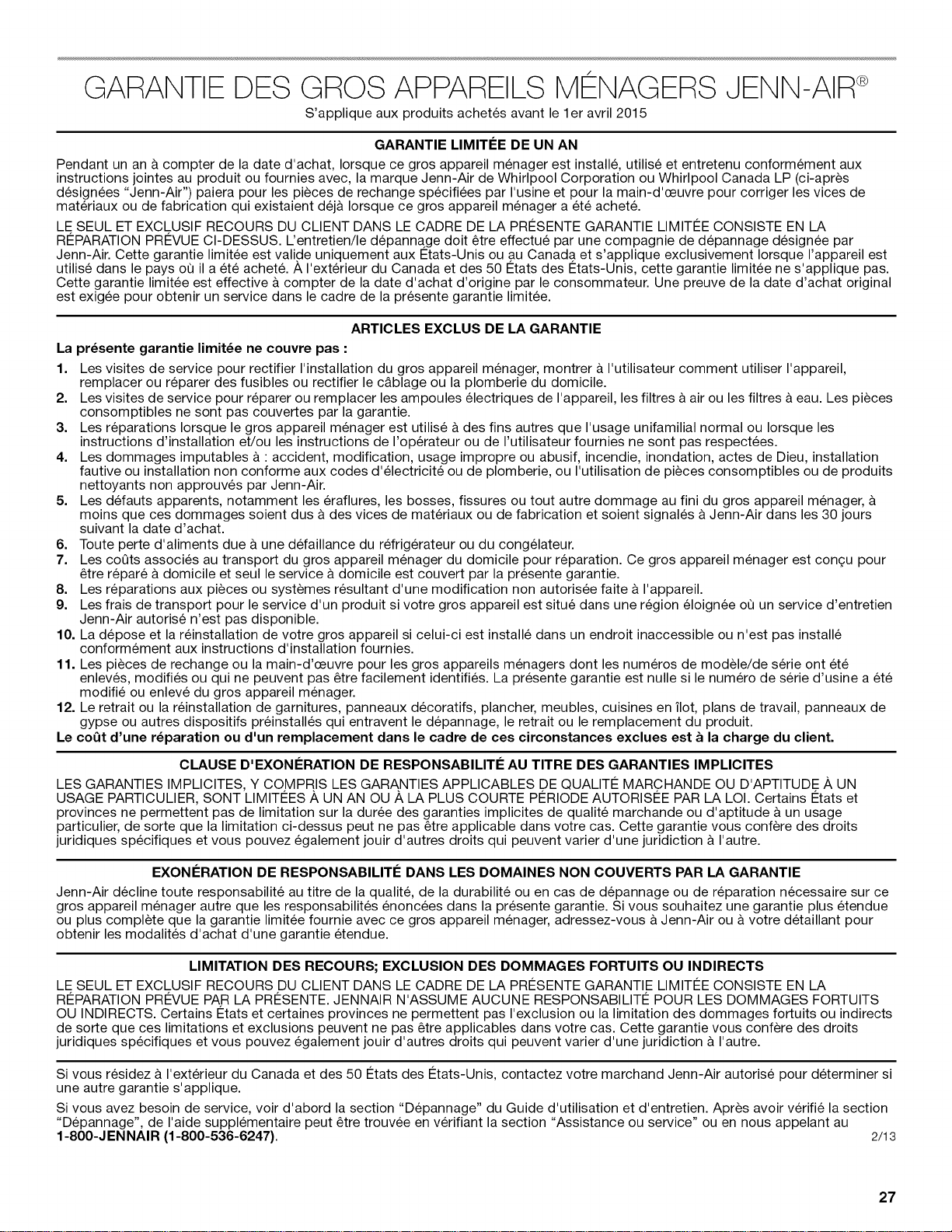 GARANTIE DES GROS APPAREILS MÉNAGERS JENN-AIR®
S'applique aux produits achetés avant le 1er avril 2015

GARANTIE LIMITÉE DE UN AN

Pendant un an à compter de la date d'achat, lorsque ce gros appareil ménager est installé, utilisé et entretenu conformément aux instructions jointes au produit ou fournies avec, la marque Jenn-Air de Whirlpool Corporation ou Whirlpool Canada LP (ci-après désignées "Jenn-Air") paiera pour les pièces de rechange spécifiées par l'usine et pour la main-d'œuvre pour corriger les vices de matériaux ou de fabrication qui existaient déjà lorsque ce gros appareil ménager a été acheté.

LE SEUL ET EXCLUSIF RECOURS DU CLIENT DANS LE CADRE DE LA PRÉSENTE GARANTIE LIMITÉE CONSISTE EN LA RÉPARATION PRÉVUE CI-DESSUS. L'entretien/le dépannage doit être effectué par une compagnie de dépannage désignée par Jenn-Air. Cette garantie limitée est valide uniquement aux États-Unis ou au Canada et s'applique exclusivement lorsque l'appareil est utilisé dans le pays où il a été acheté. À l'extérieur du Canada et des 50 États des États-Unis, cette garantie limitée ne s'applique pas. Cette garantie limitée est effective à compter de la date d'achat d'origine par le consommateur. Une preuve de la date d'achat original est exigée pour obtenir un service dans le cadre de la présente garantie limitée.

ARTICLES EXCLUS DE LA GARANTIE

La présente garantie limitée ne couvre pas :

1. Les visites de service pour rectifier l'installation du gros appareil ménager, montrer à l'utilisateur comment utiliser l'appareil, remplacer ou réparer des fusibles ou rectifier le câblage ou la plomberie du domicile.
2. Les visites de service pour réparer ou remplacer les ampoules électriques de l'appareil, les filtres à air ou les filtres à eau. Les pièces consomptibles ne sont pas couvertes par la garantie.
3. Les réparations lorsque le gros appareil ménager est utilisé à des fins autres que l'usage unifamilial normal ou lorsque les instructions d'installation et/ou les instructions de l'opérateur ou de l'utilisateur fournies ne sont pas respectées.
4. Les dommages imputables à : accident, modification, usage impropre ou abusif, incendie, inondation, actes de Dieu, installation fautive ou installation non conforme aux codes d'électricité ou de plomberie, ou l'utilisation de pièces consomptibles ou de produits nettoyants non approuvés par Jenn-Air.
5. Les défauts apparents, notamment les éraflures, les bosses, fissures ou tout autre dommage au fini du gros appareil ménager, à moins que ces dommages soient dus à des vices de matériaux ou de fabrication et soient signalés à Jenn-Air dans les 30 jours suivant la date d'achat.
6. Toute perte d'aliments due à une défaillance du réfrigérateur ou du congélateur.
7. Les coûts associés au transport du gros appareil ménager du domicile pour réparation. Ce gros appareil ménager est conçu pour être réparé à domicile et seul le service à domicile est couvert par la présente garantie.
8. Les réparations aux pièces ou systèmes résultant d'une modification non autorisée faite à l'appareil.
9. Les frais de transport pour le service d'un produit si votre gros appareil est situé dans une région éloignée où un service d'entretien Jenn-Air autorisé n'est pas disponible.
10. La dépose et la réinstallation de votre gros appareil si celui-ci est installé dans un endroit inaccessible ou n'est pas installé conformément aux instructions d'installation fournies.
11. Les pièces de rechange ou la main-d'œuvre pour les gros appareils ménagers dont les numéros de modèle/de série ont été enlevés, modifiés ou qui ne peuvent pas être facilement identifiés. La présente garantie est nulle si le numéro de série d'usine a été modifié ou enlevé du gros appareil ménager.
12. Le retrait ou la réinstallation de garnitures, panneaux décoratifs, plancher, meubles, cuisines en îlot, plans de travail, panneaux de gypse ou autres dispositifs préinstallés qui entravent le dépannage, le retrait ou le remplacement du produit.

Le coût d'une réparation ou d'un remplacement dans le cadre de ces circonstances exclues est à la charge du client.

CLAUSE D'EXONÉRATION DE RESPONSABILITÉ AU TITRE DES GARANTIES IMPLICITES

LES GARANTIES IMPLICITES, Y COMPRIS LES GARANTIES APPLICABLES DE QUALITÉ MARCHANDE OU D'APTITUDE À UN USAGE PARTICULIER, SONT LIMITÉES À UN AN OU À LA PLUS COURTE PÉRIODE AUTORISÉE PAR LA LOI. Certains États et provinces ne permettent pas de limitation sur la durée des garanties implicites de qualité marchande ou d'aptitude à un usage particulier, de sorte que la limitation ci-dessus peut ne pas être applicable dans votre cas. Cette garantie vous confère des droits juridiques spécifiques et vous pouvez également jouir d'autres droits qui peuvent varier d'une juridiction à l'autre.

EXONÉRATION DE RESPONSABILITÉ DANS LES DOMAINES NON COUVERTS PAR LA GARANTIE

Jenn-Air décline toute responsabilité au titre de la qualité, de la durabilité ou en cas de dépannage ou de réparation nécessaire sur ce gros appareil ménager autre que les responsabilités énoncées dans la présente garantie. Si vous souhaitez une garantie plus étendue ou plus complète que la garantie limitée fournie avec ce gros appareil ménager, adressez-vous à Jenn-Air ou à votre détaillant pour obtenir les modalités d'achat d'une garantie étendue.

LIMITATION DES RECOURS; EXCLUSION DES DOMMAGES FORTUITS OU INDIRECTS

LE SEUL ET EXCLUSIF RECOURS DU CLIENT DANS LE CADRE DE LA PRÉSENTE GARANTIE LIMITÉE CONSISTE EN LA RÉPARATION PRÉVUE PAR LA PRÉSENTE. JENNAIR N'ASSUME AUCUNE RESPONSABILITÉ POUR LES DOMMAGES FORTUITS OU INDIRECTS. Certains États et certaines provinces ne permettent pas l'exclusion ou la limitation des dommages fortuits ou indirects de sorte que ces limitations et exclusions peuvent ne pas être applicables dans votre cas. Cette garantie vous confère des droits juridiques spécifiques et vous pouvez également jouir d'autres droits qui peuvent varier d'une juridiction à l'autre.

Si vous résidez à l'extérieur du Canada et des 50 États des États-Unis, contactez votre marchand Jenn-Air autorisé pour déterminer si une autre garantie s'applique.

Si vous avez besoin de service, voir d'abord la section "Dépannage" du Guide d'utilisation et d'entretien. Après avoir vérifié la section "Dépannage", de l'aide supplémentaire peut être trouvée en vérifiant la section "Assistance ou service" ou en nous appelant au 1-800-JENNAIR (1-800-536-6247). 2/13

27